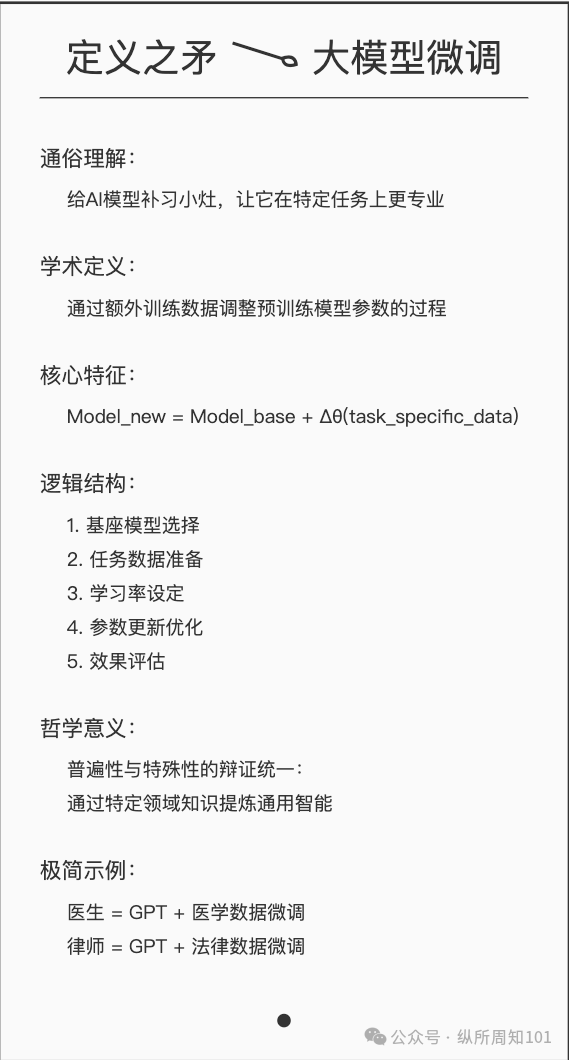 定义之矛 大模型微调

通俗理解：

给AI模型补习小灶，让它在特定任务上更专业

学术定义：

通过额外训练数据调整预训练模型参数的过程

核心特征：

Model_new = Model_base + Δθ(task_specific_data)

逻辑结构：

1. 基座模型选择
2. 任务数据准备
3. 学习率设定
4. 参数更新优化
5. 效果评估

哲学意义：

普遍性与特殊性的辩证统一：
通过特定领域知识提炼通用智能

极简示例：

医生 = GPT + 医学数据微调
律师 = GPT + 法律数据微调

公众号 · 纵所周知101